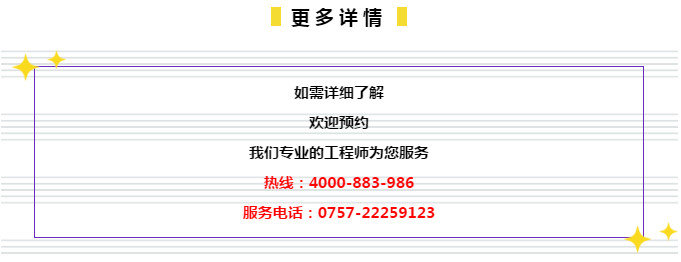 更多详情

如需详细了解

欢迎预约

我们专业的工程师为您服务

热线：4000-883-986

服务电话：0757-22259123